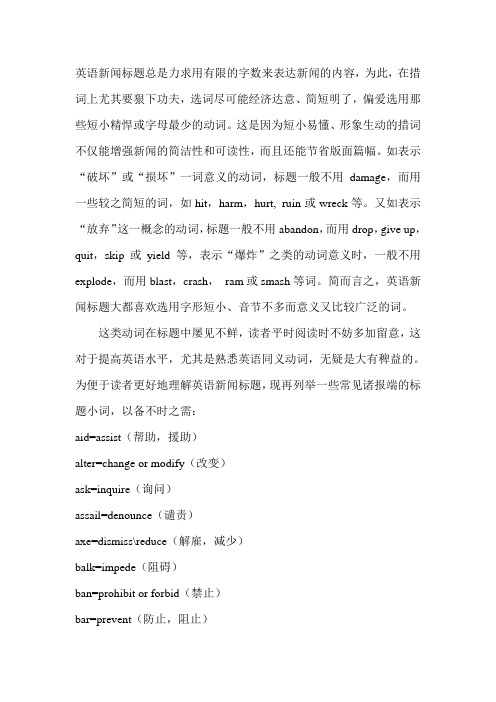 英语新闻标题总是力求用有限的字数来表达新闻的内容，为此，在措词上尤其要狠下功夫，选词尽可能经济达意、简短明了，偏爱选用那些短小精悍或字母最少的动词。这是因为短小易懂、形象生动的措词不仅能增强新闻的简洁性和可读性，而且还能节省版面篇幅。如表示“破坏”或“损坏”一词意义的动词，标题一般不用 damage，而用一些较之简短的词，如 hit，harm，hurt, ruin 或 wreck 等。又如表示“放弃”这一概念的动词，标题一般不用 abandon，而用 drop，give up，quit，skip 或 yield 等，表示“爆炸”之类的动词意义时，一般不用 explode，而用 blast，crash， ram 或 smash 等词。简而言之，英语新闻标题大都喜欢选用字形短小、音节不多而意义又比较广泛的词。

这类动词在标题中屡见不鲜，读者平时阅读时不妨多加留意，这对于提高英语水平，尤其是熟悉英语同义动词，无疑是大有稗益的。为便于读者更好地理解英语新闻标题，现再列举一些常见诸报端的标题小词，以备不时之需：

aid=assist（帮助，援助）

alter=change or modify（改变）

ask=inquire（询问）

assail=denounce（谴责）

axe=dismiss\reduce（解雇，减少）

balk=impede（阻碍）

ban=prohibit or forbid（禁止）

bar=prevent（防止，阻止）